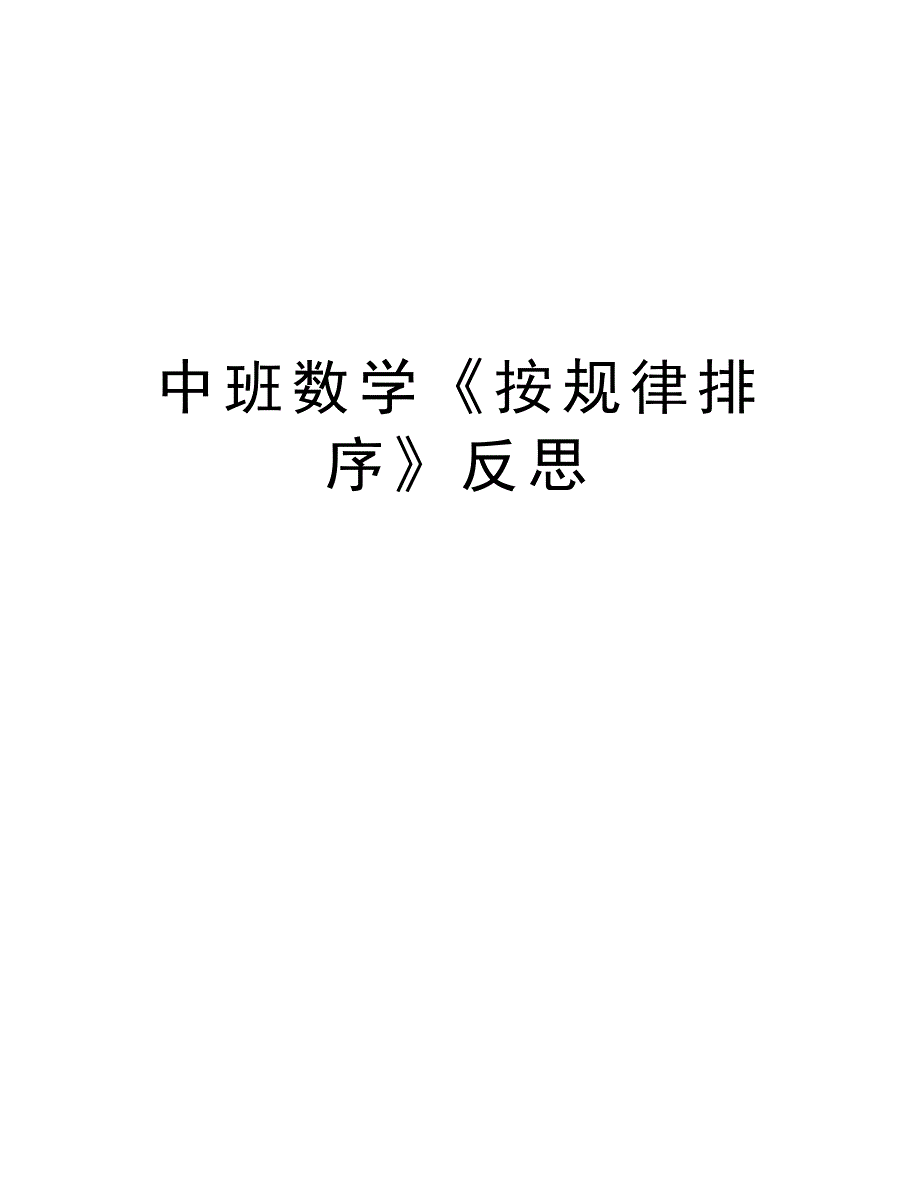 中班数学《按规律排序》反思